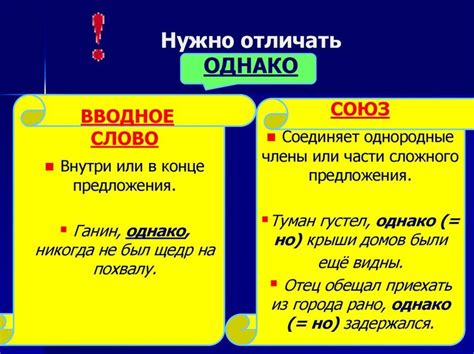 !

Нужно отличать

ОДНАКО

ВВОДНОЕ СЛОВО

Внутри или в конце предложения.

Ганин, однако, никогда не был щедр на похвалу.

СОЮЗ

Соединяет однородные члены или части сложного предложения.

Туман густел, однако (= но) крыши домов были ещё видны.

Отец обещал приехать из города рано, однако (= но) задержался.